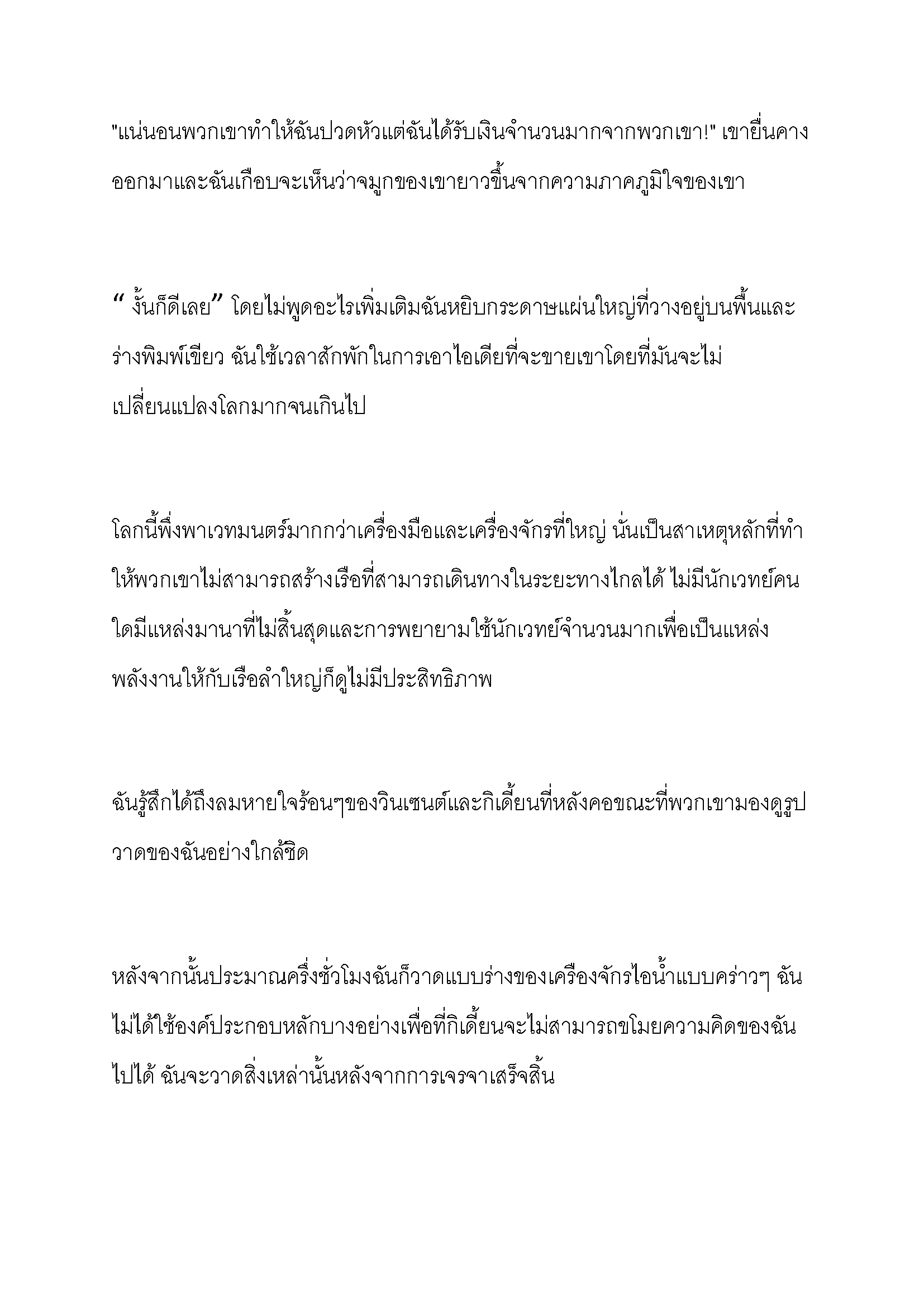 "แน่นอนพวกเขาทำให้ฉันปวดหัวแต่ฉันได้รับเงินจำนวนมากจากพวกเขา!" เขายื่นคางออกมาและฉันเกือบจะเห็นว่าจมูกของเขายาวขึ้นจากความภาคภูมิใจของเขา

“ งั้นก็ดีเลย” โดยไม่พูดอะไรเพิ่มเติมฉันหยิบกระดาษแผ่นใหญ่ที่วางอยู่บนพื้นและร่างพิมพ์เขียว ฉันใช้เวลาสักพักในการเอาไอเดียที่จะขายเขาโดยที่มันจะไม่เปลี่ยนแปลงโลกมากจนเกินไป

โลกนี้พึ่งพาเวทมนตร์มากกว่าเครื่องมือและเครื่องจักรที่ใหญ่ นั่นเป็นสาเหตุหลักที่ทำให้พวกเขาไม่สามารถสร้างเรือที่สามารถเดินทางในระยะทางไกลได้ ไม่มีนักเวทย์คนใดมีแหล่งมานาที่ไม่สิ้นสุดและการพยายามใช้นักเวทย์จำนวนมากเพื่อเป็นแหล่งพลังงานให้กับเรือลำใหญ่ก็ดูไม่มีประสิทธิภาพ

ฉันรู้สึกได้ถึงลมหายใจร้อนๆของวินเซนต์และกิเดี้ยนที่หลังคอขณะที่พวกเขามองดูรูปวาดของฉันอย่างใกล้ชิด

หลังจากนั้นประมาณครึ่งชั่วโมงฉันก็วาดแบบร่างของเครืองจักรไอน้ำแบบคร่าวๆ ฉันไม่ได้ใช้องค์ประกอบหลักบางอย่างเพื่อที่กิเดี้ยนจะไม่สามารถขโมยความคิดของฉันไปได้ ฉันจะวาดสิ่งเหล่านั้นหลังจากการเจรจาเสร็จสิ้น